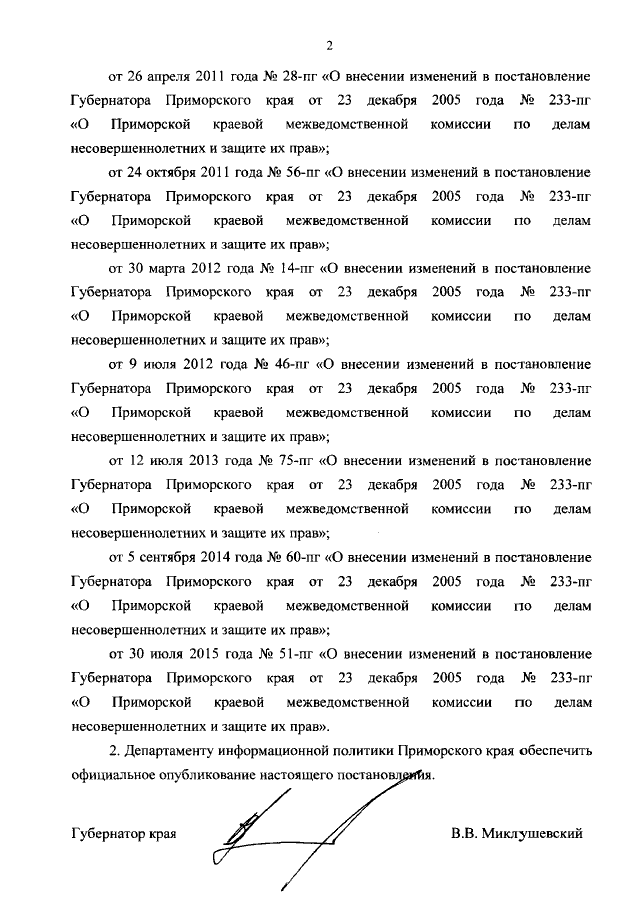 2

от 26 апреля 2011 года № 28-пг «О внесении изменений в постановление Губернатора Приморского края от 23 декабря 2005 года № 233-пг «О Приморской краевой межведомственной комиссии по делам несовершеннолетних и защите их прав»;

от 24 октября 2011 года № 56-пг «О внесении изменений в постановление Губернатора Приморского края от 23 декабря 2005 года № 233-пг «О Приморской краевой межведомственной комиссии по делам несовершеннолетних и защите их прав»;

от 30 марта 2012 года № 14-пг «О внесении изменений в постановление Губернатора Приморского края от 23 декабря 2005 года № 233-пг «О Приморской краевой межведомственной комиссии по делам несовершеннолетних и защите их прав»;

от 9 июля 2012 года № 46-пг «О внесении изменений в постановление Губернатора Приморского края от 23 декабря 2005 года № 233-пг «О Приморской краевой межведомственной комиссии по делам несовершеннолетних и защите их прав»;

от 12 июля 2013 года № 75-пг «О внесении изменений в постановление Губернатора Приморского края от 23 декабря 2005 года № 233-пг «О Приморской краевой межведомственной комиссии по делам несовершеннолетних и защите их прав»;

от 5 сентября 2014 года № 60-пг «О внесении изменений в постановление Губернатора Приморского края от 23 декабря 2005 года № 233-пг «О Приморской краевой межведомственной комиссии по делам несовершеннолетних и защите их прав»;

от 30 июля 2015 года № 51-пг «О внесении изменений в постановление Губернатора Приморского края от 23 декабря 2005 года № 233-пг «О Приморской краевой межведомственной комиссии по делам несовершеннолетних и защите их прав».

2. Департаменту информационной политики Приморского края обеспечить официальное опубликование настоящего постановления.

Губернатор края

В.В. Миклушевский